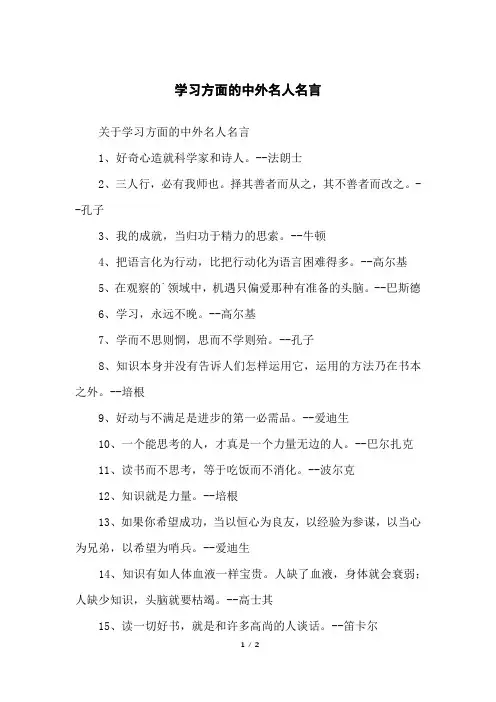 学习方面的中外名人名言

关于学习方面的中外名人名言

1、好奇心造就科学家和诗人。--法朗士

2、三人行，必有我师也。择其善者而从之，其不善者而改之。--孔子

3、我的成就，当归功于精力的思索。--牛顿

4、把语言化为行动，比把行动化为语言困难得多。--高尔基

5、在观察的`领域中，机遇只偏爱那种有准备的头脑。--巴斯德

6、学习，永远不晚。--高尔基

7、学而不思则惘，思而不学则殆。--孔子

8、知识本身并没有告诉人们怎样运用它，运用的方法乃在书本之外。--培根

9、好动与不满足是进步的第一必需品。--爱迪生

10、一个能思考的人，才真是一个力量无边的人。--巴尔扎克

11、读书而不思考，等于吃饭而不消化。--波尔克

12、知识就是力量。--培根

13、如果你希望成功，当以恒心为良友，以经验为参谋，以当心为兄弟，以希望为哨兵。--爱迪生

14、知识有如人体血液一样宝贵。人缺了血液，身体就会衰弱；人缺少知识，头脑就要枯竭。--高士其

15、读一切好书，就是和许多高尚的人谈话。--笛卡尔

1 / 2